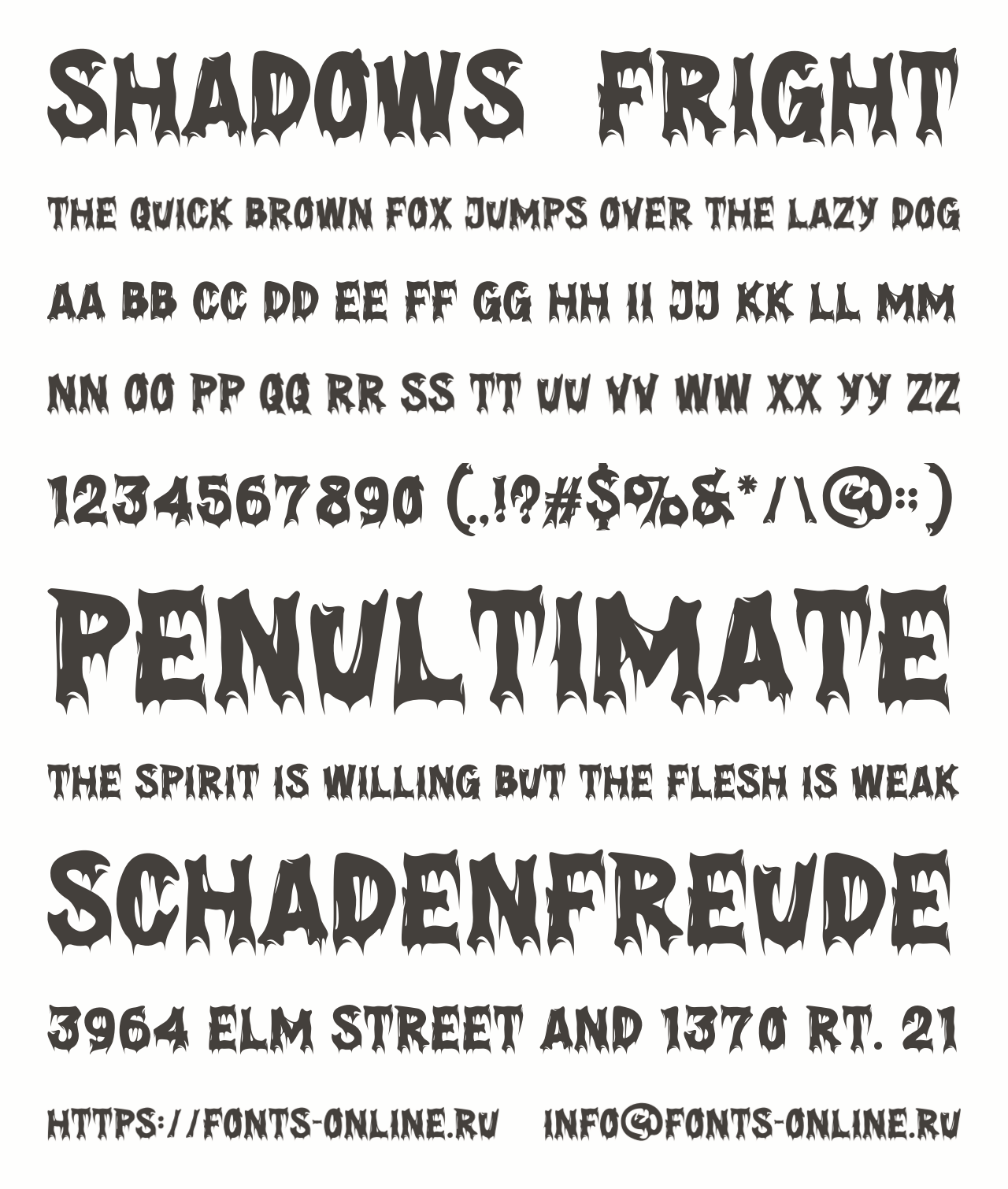 SHADOWS FRIGHT

THE QUICK BROWN FOX JUMPS OVER THE LAZY DOG

AA BB CC DD EE FF GG HH II JJ KK LL MM

NN OO PP QQ RR SS TT UU VV WW XX YY ZZ

1234567890 (.,!?#$%&*/\@:;)

PENULTIMATE

THE SPIRIT IS WILLING BUT THE FLESH IS WEAK

SCHADENFREUDE

3964 ELM STREET AND 1370 RT. 21

HTTPS://FONTS-ONLINE.RU INFO@FONTS-ONLINE.RU